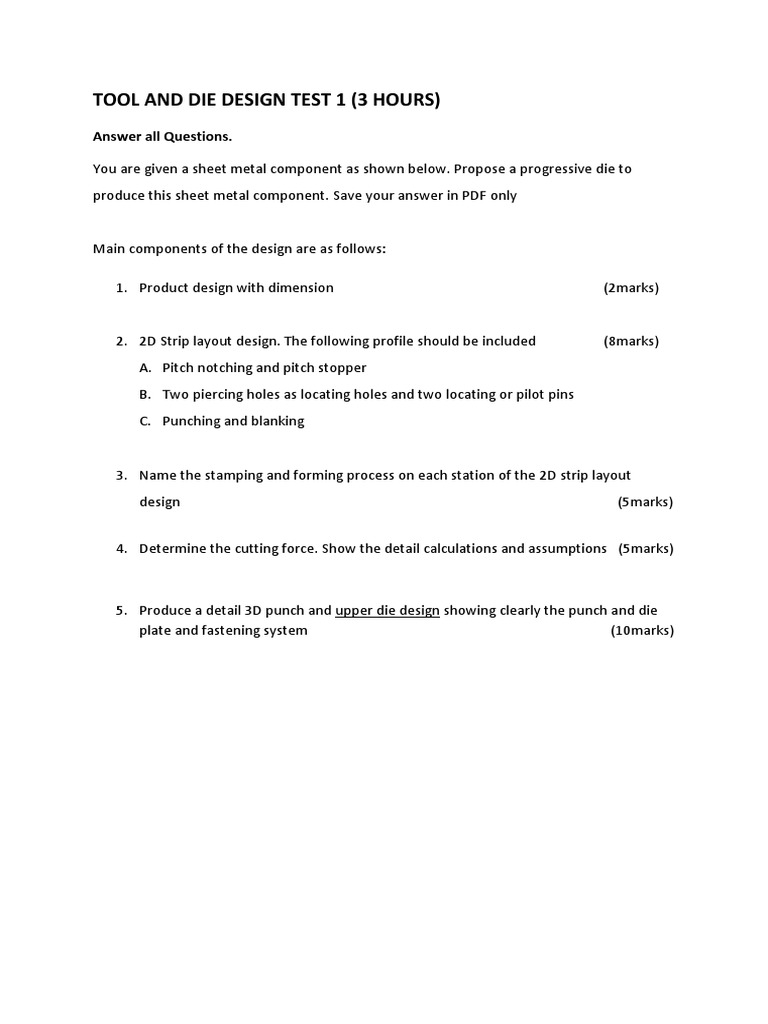 TOOL AND DIE DESIGN TEST 1 (3 HOURS)

Answer all Questions.

You are given a sheet metal component as shown below. Propose a progressive die to produce this sheet metal component. Save your answer in PDF only

Main components of the design are as follows:

1. Product design with dimension (2marks)

2. 2D Strip layout design. The following profile should be included (8marks)
A. Pitch notching and pitch stopper
B. Two piercing holes as locating holes and two locating or pilot pins
C. Punching and blanking

3. Name the stamping and forming process on each station of the 2D strip layout design (5marks)

4. Determine the cutting force. Show the detail calculations and assumptions (5marks)

5. Produce a detail 3D punch and upper die design showing clearly the punch and die plate and fastening system (10marks)